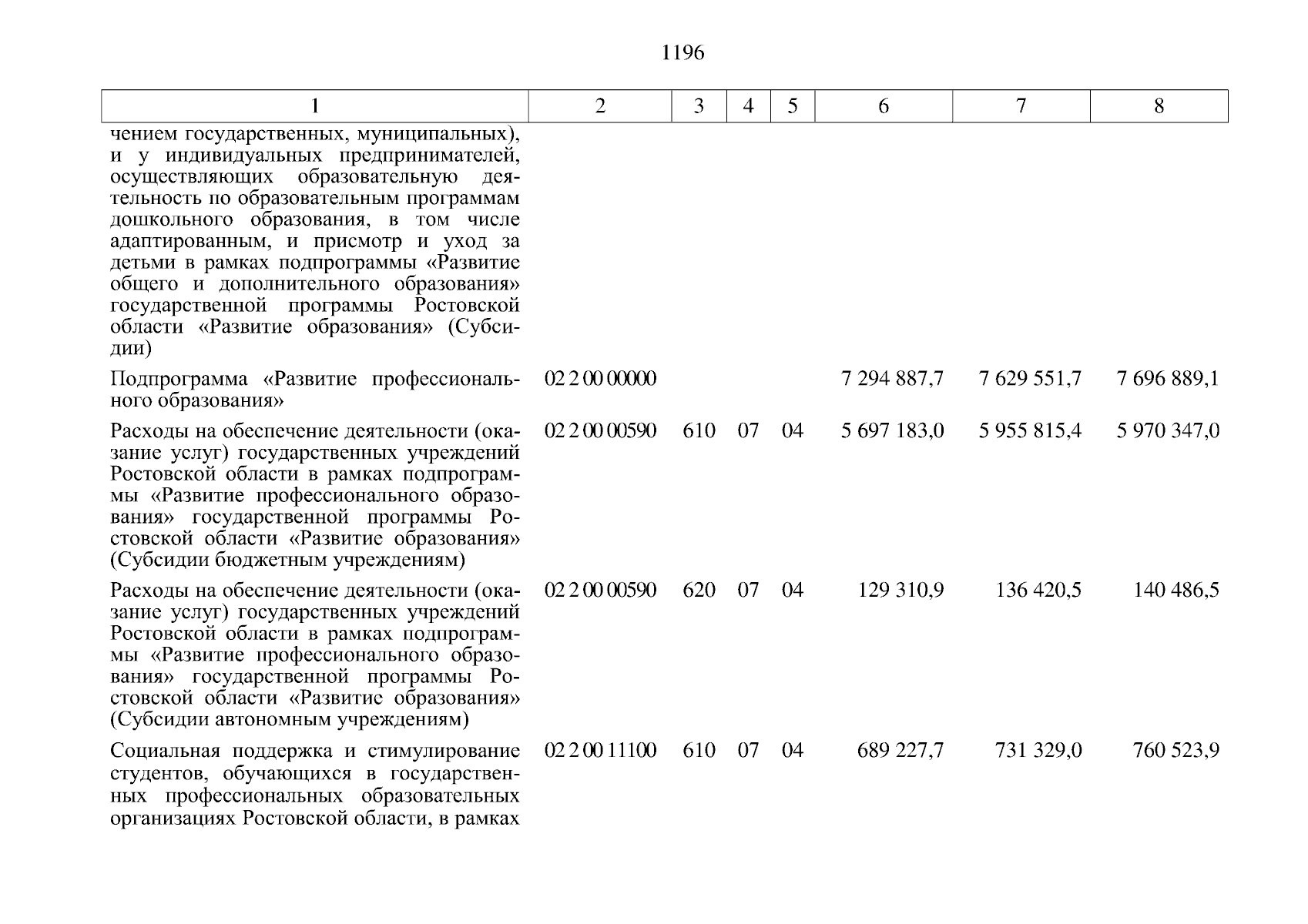 1196

| 1 | 2 | 3 | 4 | 5 | 6 | 7 | 8 |
|---|---|---|---|---|---|---|---|
| чением государственных, муниципальных), и у индивидуальных предпринимателей, осуществляющих образовательную деятельность по образовательным программам дошкольного образования, в том числе адаптированным, и присмотр и уход за детьми в рамках подпрограммы «Развитие общего и дополнительного образования» государственной программы Ростовской области «Развитие образования» (Субсидии) | | | | | | | |
| Подпрограмма «Развитие профессионального образования» | 02 2 00 00000 | | | | 7 294 887,7 | 7 629 551,7 | 7 696 889,1 |
| Расходы на обеспечение деятельности (оказание услуг) государственных учреждений Ростовской области в рамках подпрограммы «Развитие профессионального образования» государственной программы Ростовской области «Развитие образования» (Субсидии бюджетным учреждениям) | 02 2 00 00590 | 610 | 07 | 04 | 5 697 183,0 | 5 955 815,4 | 5 970 347,0 |
| Расходы на обеспечение деятельности (оказание услуг) государственных учреждений Ростовской области в рамках подпрограммы «Развитие профессионального образования» государственной программы Ростовской области «Развитие образования» (Субсидии автономным учреждениям) | 02 2 00 00590 | 620 | 07 | 04 | 129 310,9 | 136 420,5 | 140 486,5 |
| Социальная поддержка и стимулирование студентов, обучающихся в государственных профессиональных образовательных организациях Ростовской области, в рамках | 02 2 00 11100 | 610 | 07 | 04 | 689 227,7 | 731 329,0 | 760 523,9 |